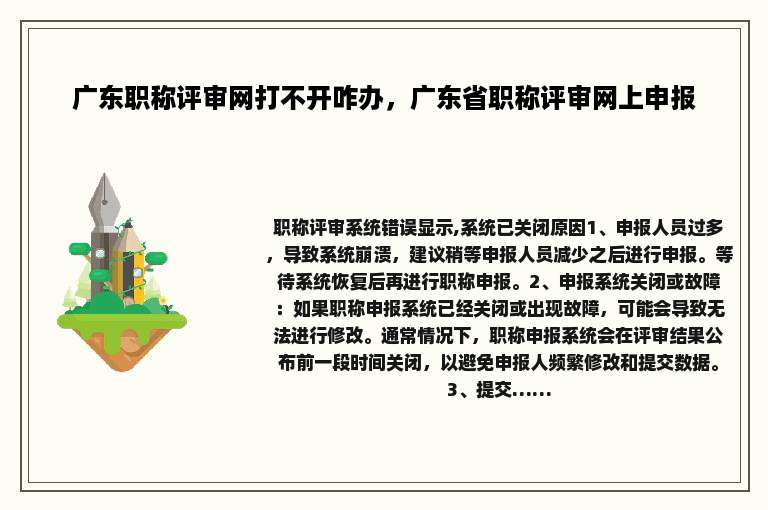 广东职称评审网打不开咋办，广东省职称评审网上申报

职称评审系统错误显示,系统已关闭原因1、申报人员过多，导致系统崩溃，建议稍等申报人员减少之后进行申报。等待系统恢复后再进行职称申报。2、申报系统关闭或故障：如果职称申报系统已经关闭或出现故障，可能会导致无法进行修改。通常情况下，职称申报系统会在评审结果公布前一段时间关闭，以避免申报人频繁修改和提交数据。3、提交......